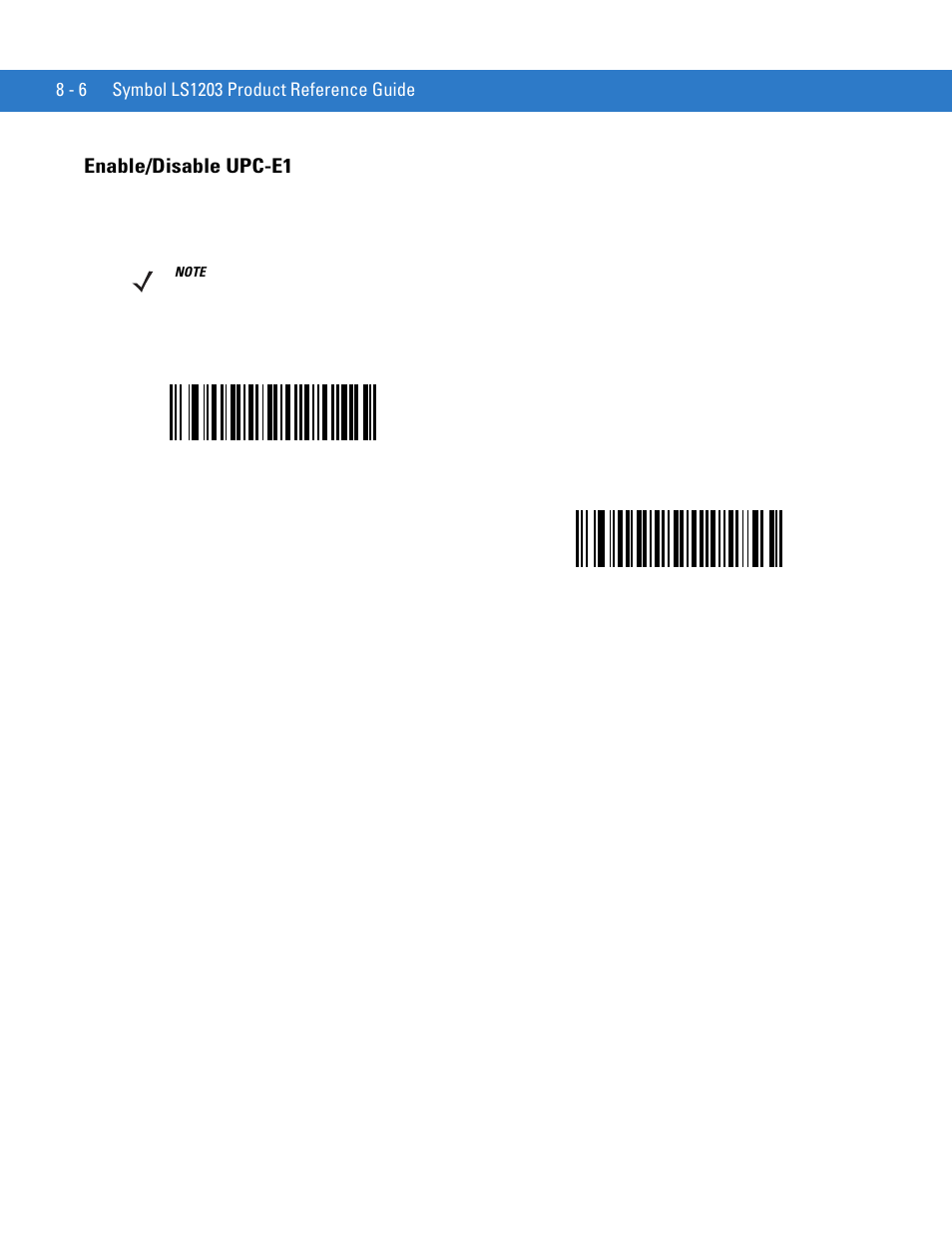 8 - 6 Symbol LS1203 Product Reference Guide

Enable/Disable UPC-E1

NOTE